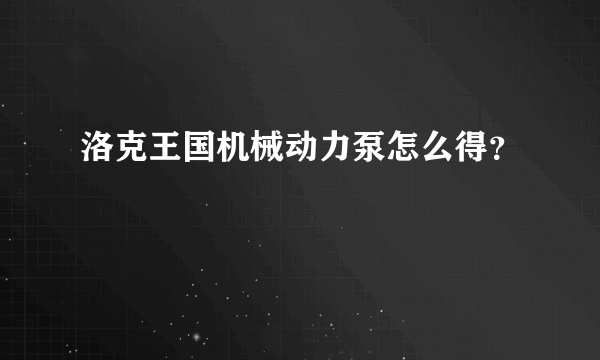 洛克王国机械动力泵怎么得?